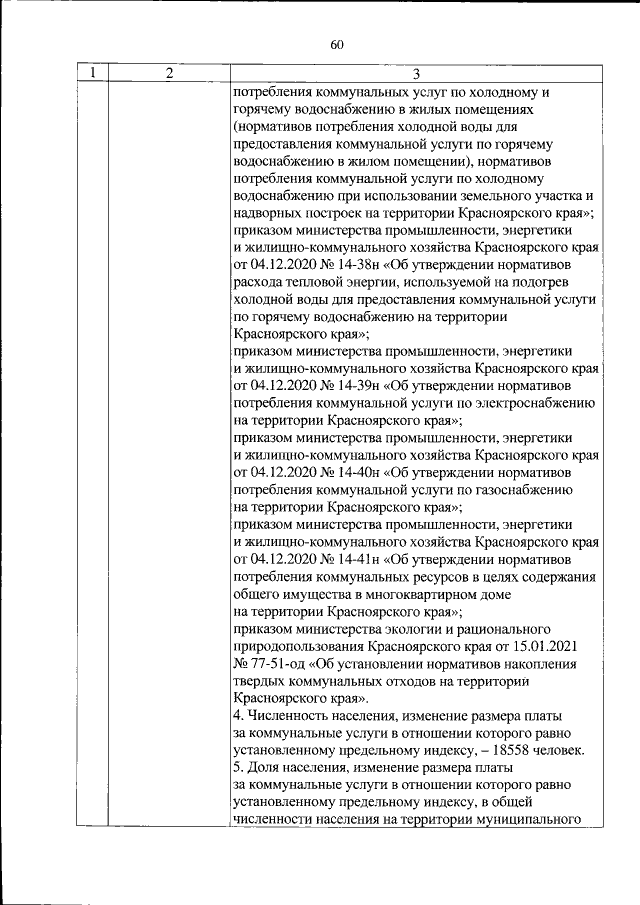 60

| 1 | 2 | 3 |
|---|---|---|
| | | потребления коммунальных услуг по холодному и горячему водоснабжению в жилых помещениях (нормативов потребления холодной воды для предоставления коммунальной услуги по горячему водоснабжению в жилом помещении), нормативов потребления коммунальной услуги по холодному водоснабжению при использовании земельного участка и надворных построек на территории Красноярского края»; приказом министерства промышленности, энергетики и жилищно-коммунального хозяйства Красноярского края от 04.12.2020 № 14-38н «Об утверждении нормативов расхода тепловой энергии, используемой на подогрев холодной воды для предоставления коммунальной услуги по горячему водоснабжению на территории Красноярского края»; приказом министерства промышленности, энергетики и жилищно-коммунального хозяйства Красноярского края от 04.12.2020 № 14-39н «Об утверждении нормативов потребления коммунальной услуги по электроснабжению на территории Красноярского края»; приказом министерства промышленности, энергетики и жилищно-коммунального хозяйства Красноярского края от 04.12.2020 № 14-40н «Об утверждении нормативов потребления коммунальной услуги по газоснабжению на территории Красноярского края»; приказом министерства промышленности, энергетики и жилищно-коммунального хозяйства Красноярского края от 04.12.2020 № 14-41н «Об утверждении нормативов потребления коммунальных ресурсов в целях содержания общего имущества в многоквартирном доме на территории Красноярского края»; приказом министерства экологии и рационального природопользования Красноярского края от 15.01.2021 № 77-51-од «Об установлении нормативов накопления твердых коммунальных отходов на территории Красноярского края». 4. Численность населения, изменение размера платы за коммунальные услуги в отношении которого равно установленному предельному индексу, – 18558 человек. 5. Доля населения, изменение размера платы за коммунальные услуги в отношении которого равно установленному предельному индексу, в общей численности населения на территории муниципального |